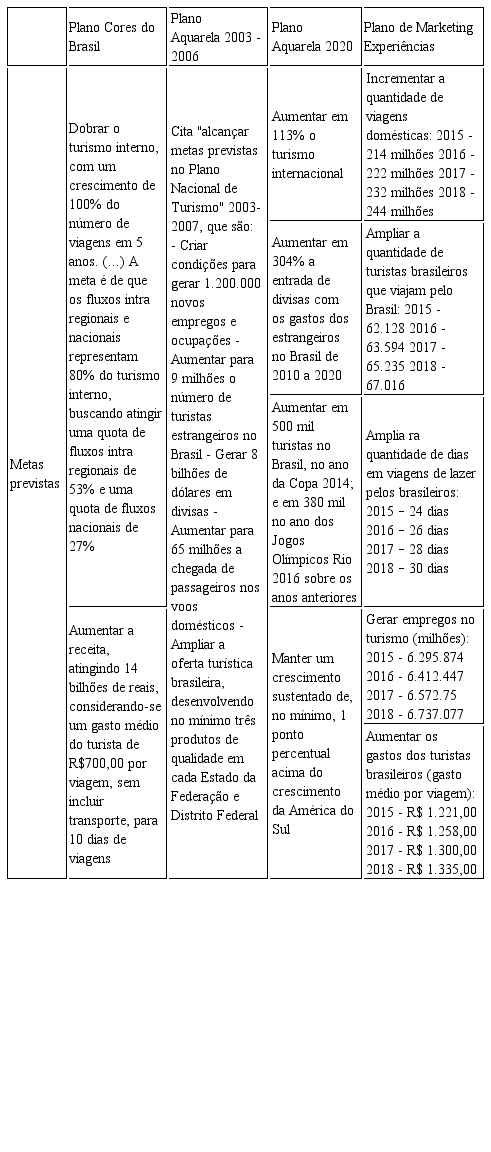 | | Plano Cores do Brasil | Plano Aquarela 2003 - 2006 | Plano Aquarela 2020 | Plano de Marketing Experiências |
|---|---|---|---|---|
| Metas previstas | Dobrar o turismo interno, com um crescimento de 100% do número de viagens em 5 anos. (...) A meta é de que os fluxos intra regionais e nacionais representam 80% do turismo interno, buscando atingir uma quota de fluxos intra regionais de 53% e uma quota de fluxos nacionais de 27% | Cita "alcançar metas previstas no Plano Nacional de Turismo" 2003-2007, que são: - Criar condições para gerar 1.200.000 novos empregos e ocupações - Aumentar para 9 milhões o número de turistas estrangeiros no Brasil - Gerar 8 bilhões de dólares em divisas - Aumentar para 65 milhões a chegada de passageiros nos voos domésticos - Ampliar a oferta turística brasileira, desenvolvendo no mínimo três produtos de qualidade em cada Estado da Federação e Distrito Federal | Aumentar em 113% o turismo internacional | Incrementar a quantidade de viagens domésticas: 2015 - 214 milhões 2016 - 222 milhões 2017 - 232 milhões 2018 - 244 milhões |
| | | | Aumentar em 304% a entrada de divisas com os gastos dos estrangeiros no Brasil de 2010 a 2020 | Ampliar a quantidade de turistas brasileiros que viajam pelo Brasil: 2015 - 62.128 2016 - 63.594 2017 - 65.235 2018 - 67.016 |
| | | | Aumentar em 500 mil turistas no Brasil, no ano da Copa 2014; e em 380 mil no ano dos Jogos Olímpicos Rio 2016 sobre os anos anteriores | Amplia ra quantidade de dias em viagens de lazer pelos brasileiros: 2015 – 24 dias 2016 – 26 dias 2017 – 28 dias 2018 – 30 dias |
| | Aumentar a receita, atingindo 14 bilhões de reais, considerando-se um gasto médio do turista de R$700,00 por viagem, sem incluir transporte, para 10 dias de viagens | | Manter um crescimento sustentado de, no mínimo, 1 ponto percentual acima do crescimento da América do Sul | Gerar empregos no turismo (milhões): 2015 - 6.295.874 2016 - 6.412.447 2017 - 6.572.75 2018 - 6.737.077 |
| | | | | Aumentar os gastos dos turistas brasileiros (gasto médio por viagem): 2015 - R$ 1.221,00 2016 - R$ 1.258,00 2017 - R$ 1.300,00 2018 - R$ 1.335,00 |